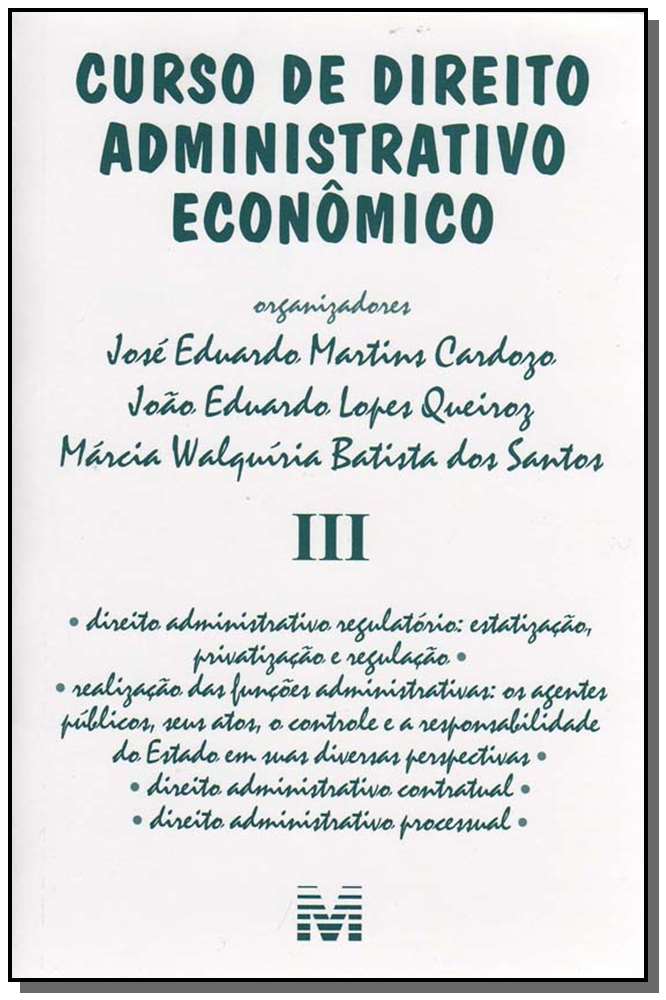 CURSO DE DIREITO ADMINISTRATIVO ECONÔMICO

organizadores
José Eduardo Martins Cardozo
João Eduardo Lopes Queiroz
Márcia Walquíria Batista dos Santos

III

• direito administrativo regulatório: estatização, privatização e regulação •
• realização das funções administrativas: os agentes públicos, seus atos, o controle e a responsabilidade do Estado em suas diversas perspectivas •
• direito administrativo contratual •
• direito administrativo processual •

M